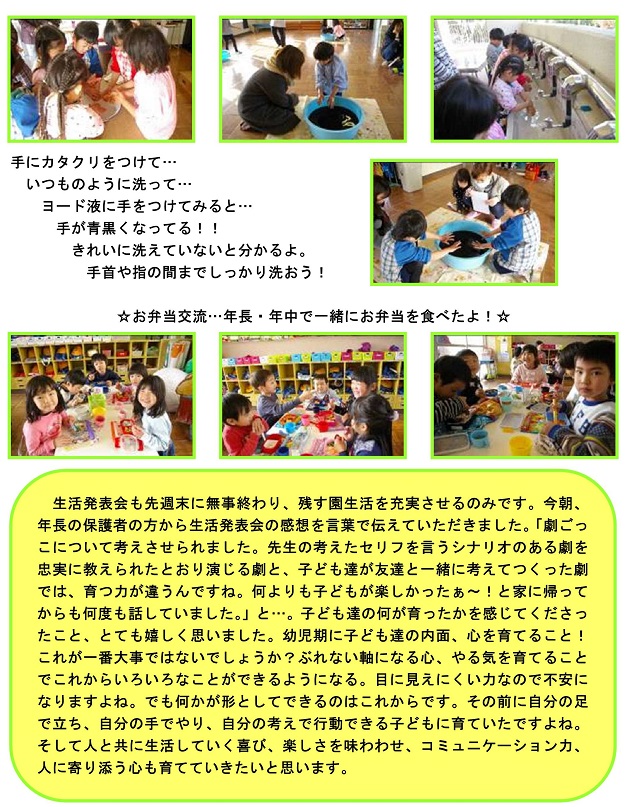 手にカタクリをつけて…
いつものように洗って…
ヨード液に手をつけてみると…
手が青黒くなってる！！
きれいに洗えていないと分かるよ。
手首や指の間までしっかり洗おう！

☆お弁当交流…年長・年中で一緒にお弁当を食べたよ！☆

生活発表会も先週末に無事終わり、残す園生活を充実させるのみです。今朝、年長の保護者の方から生活発表会の感想を言葉で伝えていただきました。「劇ごっこについて考えさせられました。先生の考えたセリフを言うシナリオのある劇を忠実に教えられたとおり演じる劇と、子ども達が友達と一緒に考えてつくった劇では、育つ力が違うんですね。何よりも子どもが楽しかったぁ～！と家に帰ってからも何度も話していました。」と…。子ども達の何が育ったかを感じてくださったこと、とても嬉しく思いました。幼児期に子ども達の内面、心を育てること！これが一番大事ではないでしょうか？ぶれない軸になる心、やる気を育てることでこれからいろいろなことができるようになる。目に見えにくい力なので不安になりますよね。でも何かが形としてできるのはこれからです。その前に自分の足で立ち、自分の手でやり、自分の考えで行動できる子どもに育ていたですよね。そして人と共に生活していく喜び、楽しさを味わわせ、コミュニケーション力、人に寄り添う心も育てていきたいと思います。